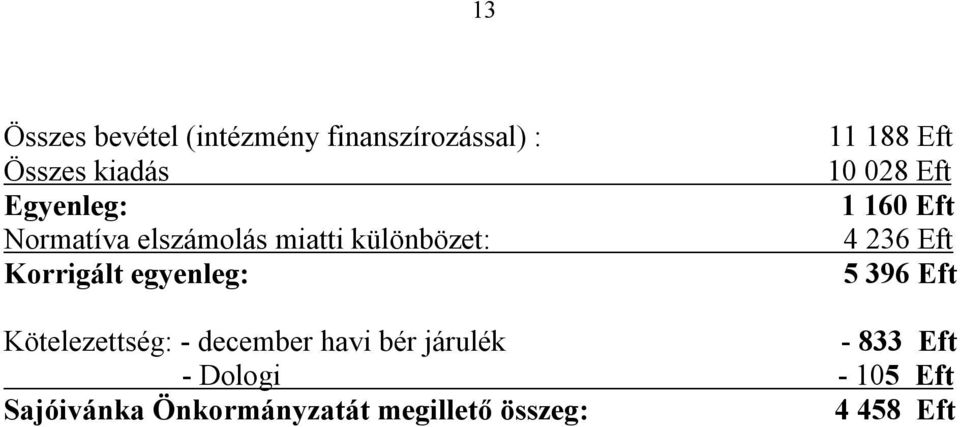 13

Összes bevétel (intézmény finanszírozással) : 11 188 Eft
Összes kiadás 10 028 Eft
Egyenleg: 1 160 Eft
Normatíva elszámolás miatti különbözet: 4 236 Eft
Korrigált egyenleg: 5 396 Eft

Kötelezettség: - december havi bér járulék - 833 Eft
- Dologi - 105 Eft
Sajóivánka Önkormányzatát megillető összeg: 4 458 Eft